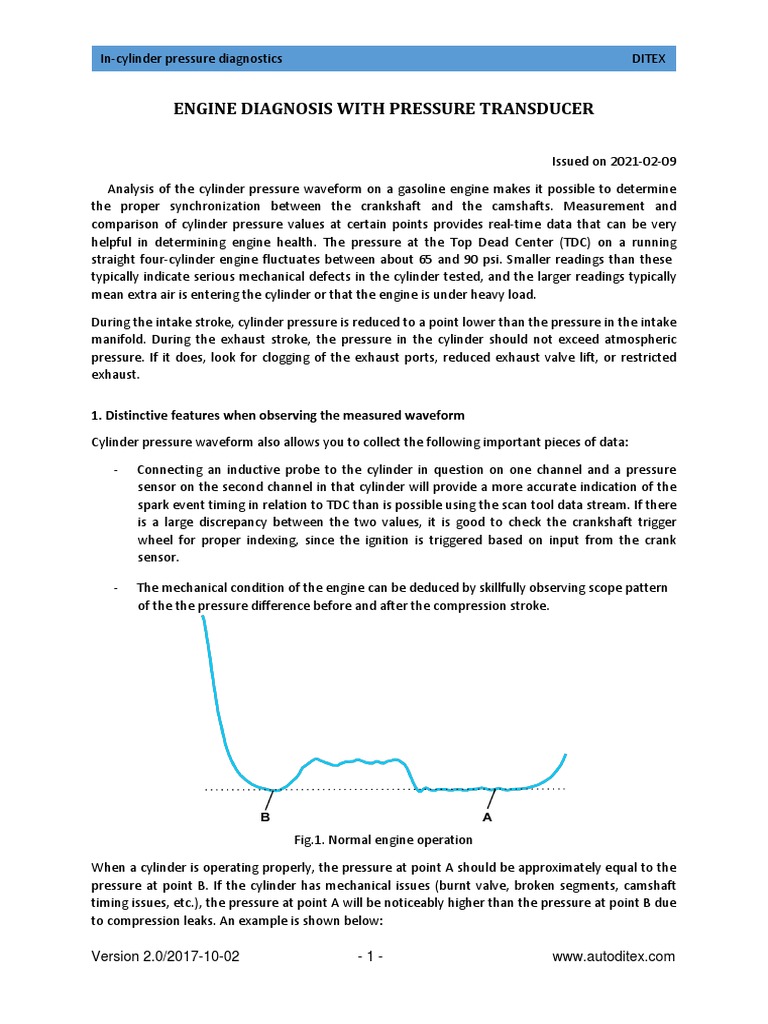 In-cylinder pressure diagnostics DITEX

ENGINE DIAGNOSIS WITH PRESSURE TRANSDUCER

Issued on 2021-02-09

Analysis of the cylinder pressure waveform on a gasoline engine makes it possible to determine the proper synchronization between the crankshaft and the camshafts. Measurement and comparison of cylinder pressure values at certain points provides real-time data that can be very helpful in determining engine health. The pressure at the Top Dead Center (TDC) on a running straight four-cylinder engine fluctuates between about 65 and 90 psi. Smaller readings than these typically indicate serious mechanical defects in the cylinder tested, and the larger readings typically mean extra air is entering the cylinder or that the engine is under heavy load.

During the intake stroke, cylinder pressure is reduced to a point lower than the pressure in the intake manifold. During the exhaust stroke, the pressure in the cylinder should not exceed atmospheric pressure. If it does, look for clogging of the exhaust ports, reduced exhaust valve lift, or restricted exhaust.

1. Distinctive features when observing the measured waveform

Cylinder pressure waveform also allows you to collect the following important pieces of data:

- Connecting an inductive probe to the cylinder in question on one channel and a pressure sensor on the second channel in that cylinder will provide a more accurate indication of the spark event timing in relation to TDC than is possible using the scan tool data stream. If there is a large discrepancy between the two values, it is good to check the crankshaft trigger wheel for proper indexing, since the ignition is triggered based on input from the crank sensor.

- The mechanical condition of the engine can be deduced by skillfully observing scope pattern of the the pressure difference before and after the compression stroke.

B

A

Fig.1. Normal engine operation

When a cylinder is operating properly, the pressure at point A should be approximately equal to the pressure at point B. If the cylinder has mechanical issues (burnt valve, broken segments, camshaft timing issues, etc.), the pressure at point A will be noticeably higher than the pressure at point B due to compression leaks. An example is shown below:

Version 2.0/2017-10-02 - 1 - www.autoditex.com